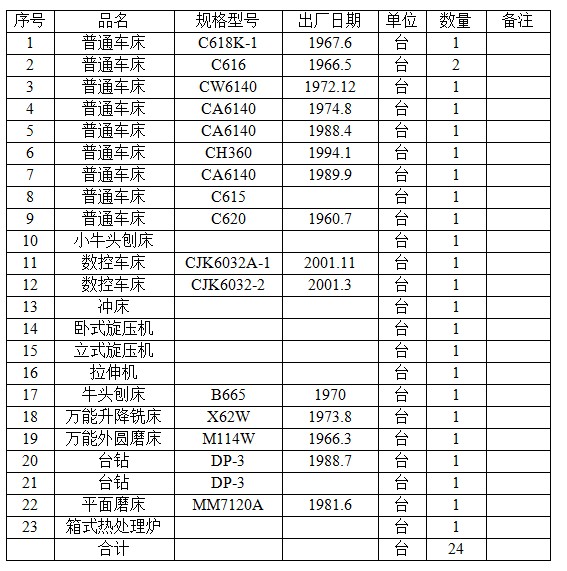 | 序号 | 品名 | 规格型号 | 出厂日期 | 单位 | 数量 | 备注 |
|---|---|---|---|---|---|---|
| 1 | 普通车床 | C618K-1 | 1967.6 | 台 | 1 | |
| 2 | 普通车床 | C616 | 1966.5 | 台 | 2 | |
| 3 | 普通车床 | CW6140 | 1972.12 | 台 | 1 | |
| 4 | 普通车床 | CA6140 | 1974.8 | 台 | 1 | |
| 5 | 普通车床 | CA6140 | 1988.4 | 台 | 1 | |
| 6 | 普通车床 | CH360 | 1994.1 | 台 | 1 | |
| 7 | 普通车床 | CA6140 | 1989.9 | 台 | 1 | |
| 8 | 普通车床 | C615 | | 台 | 1 | |
| 9 | 普通车床 | C620 | 1960.7 | 台 | 1 | |
| 10 | 小牛头刨床 | | | 台 | 1 | |
| 11 | 数控车床 | CJK6032A-1 | 2001.11 | 台 | 1 | |
| 12 | 数控车床 | CJK6032-2 | 2001.3 | 台 | 1 | |
| 13 | 冲床 | | | 台 | 1 | |
| 14 | 卧式旋压机 | | | 台 | 1 | |
| 15 | 立式旋压机 | | | 台 | 1 | |
| 16 | 拉伸机 | | | 台 | 1 | |
| 17 | 牛头刨床 | B665 | 1970 | 台 | 1 | |
| 18 | 万能升降铣床 | X62W | 1973.8 | 台 | 1 | |
| 19 | 万能外圆磨床 | M114W | 1966.3 | 台 | 1 | |
| 20 | 台钻 | DP-3 | 1988.7 | 台 | 1 | |
| 21 | 台钻 | DP-3 | | 台 | 1 | |
| 22 | 平面磨床 | MM7120A | 1981.6 | 台 | 1 | |
| 23 | 箱式热处理炉 | | | 台 | 1 | |
| | 合计 | | | 台 | 24 | |